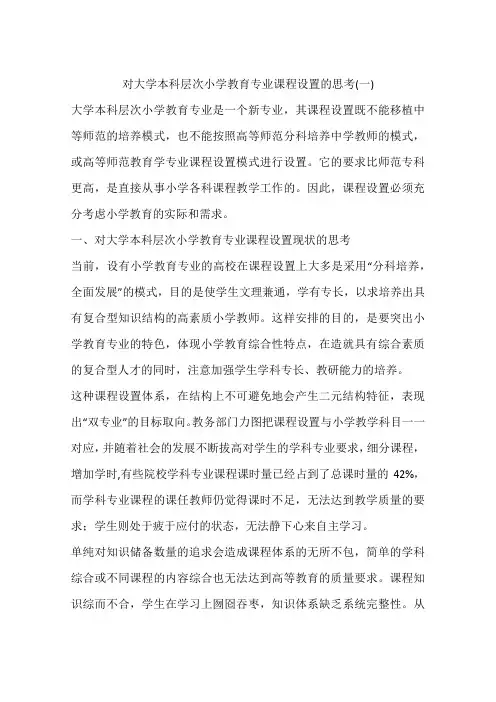 对大学本科层次小学教育专业课程设置的思考(一)

大学本科层次小学教育专业是一个新专业，其课程设置既不能移植中等师范的培养模式，也不能按照高等师范分科培养中学教师的模式，或高等师范教育学专业课程设置模式进行设置。它的要求比师范专科更高，是直接从事小学各科课程教学工作的。因此，课程设置必须充分考虑小学教育的实际和需求。

一、对大学本科层次小学教育专业课程设置现状的思考

当前，设有小学教育专业的高校在课程设置上大多是采用“分科培养，全面发展”的模式，目的是使学生文理兼通，学有专长，以求培养出具有复合型知识结构的高素质小学教师。这样安排的目的，是要突出小学教育专业的特色，体现小学教育综合性特点，在造就具有综合素质的复合型人才的同时，注意加强学生学科专长、教研能力的培养。

这种课程设置体系，在结构上不可避免地会产生二元结构特征，表现出“双专业”的目标取向。教务部门力图把课程设置与小学教学科目一一对应，并随着社会的发展不断拔高对学生的学科专业要求，细分课程，增加学时,有些院校学科专业课程课时量已经占到了总课时量的 42%，而学科专业课程的课任教师仍觉得课时不足，无法达到教学质量的要求；学生则处于疲于应付的状态，无法静下心来自主学习。

单纯对知识储备数量的追求会造成课程体系的无所不包，简单的学科综合或不同课程的内容综合也无法达到高等教育的质量要求。课程知识综而不合，学生在学习上囫囵吞枣，知识体系缺乏系统完整性。从